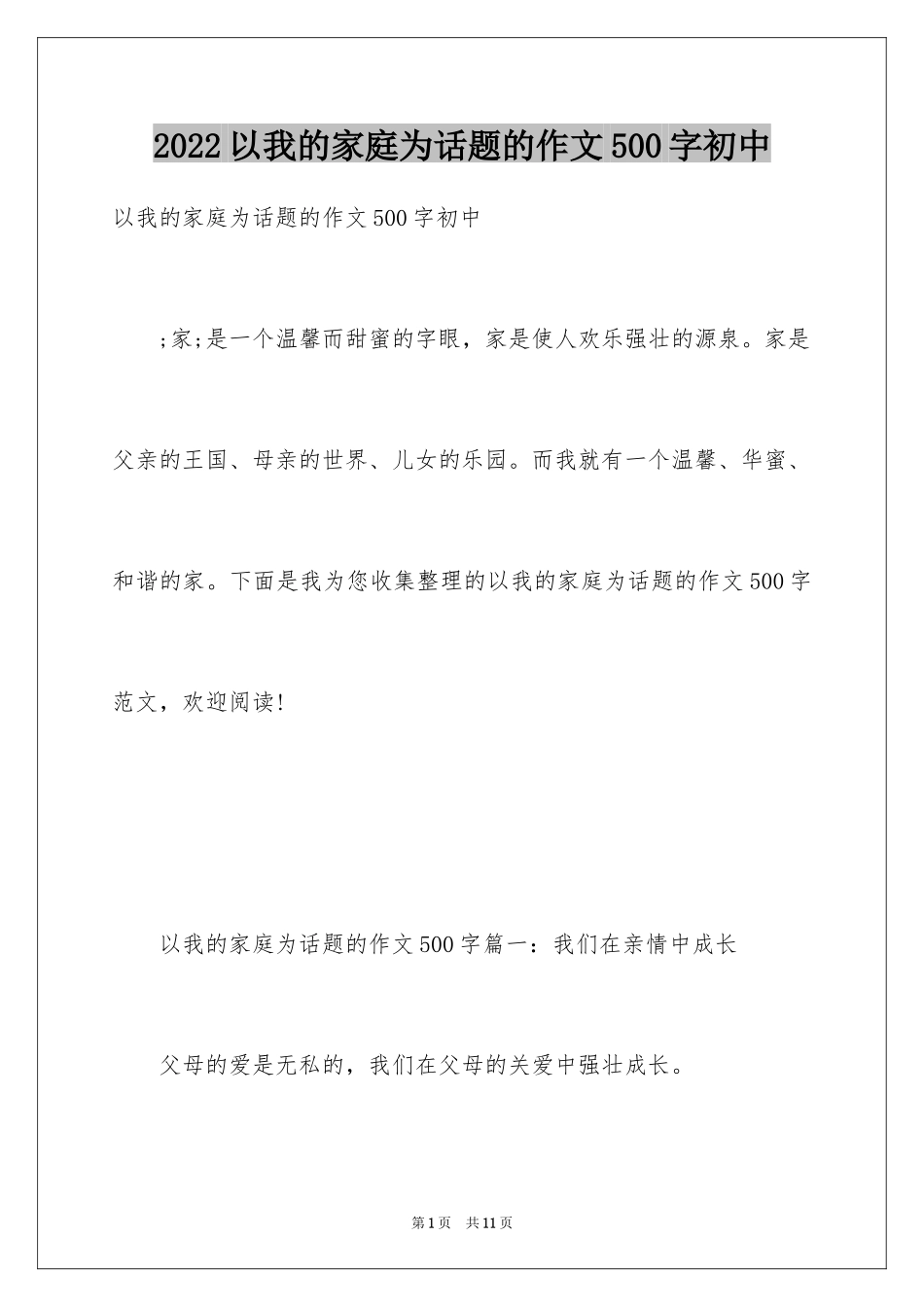 2022以我的家庭为话题的作文500字初中

以我的家庭为话题的作文500字初中

;家;是一个温馨而甜蜜的字眼，家是使人欢乐强壮的源泉。家是父亲的王国、母亲的世界、儿女的乐园。而我就有一个温馨、华蜜、和谐的家。下面是我为您收集整理的以我的家庭为话题的作文500字范文，欢迎阅读!

以我的家庭为话题的作文500字篇一：我们在亲情中成长

父母的爱是无私的，我们在父母的关爱中强壮成长。

第1页　共11页